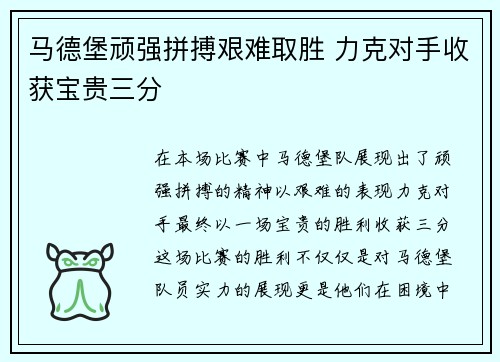 马德堡顽强拼搏艰难取胜 力克对手收获宝贵三分

在本场比赛中马德堡队展现出了顽强拼搏的精神以艰难的表现力克对手最终以一场宝贵的胜利收获三分这场比赛的胜利不仅仅是对马德堡队员实力的展现更是他们在困境中